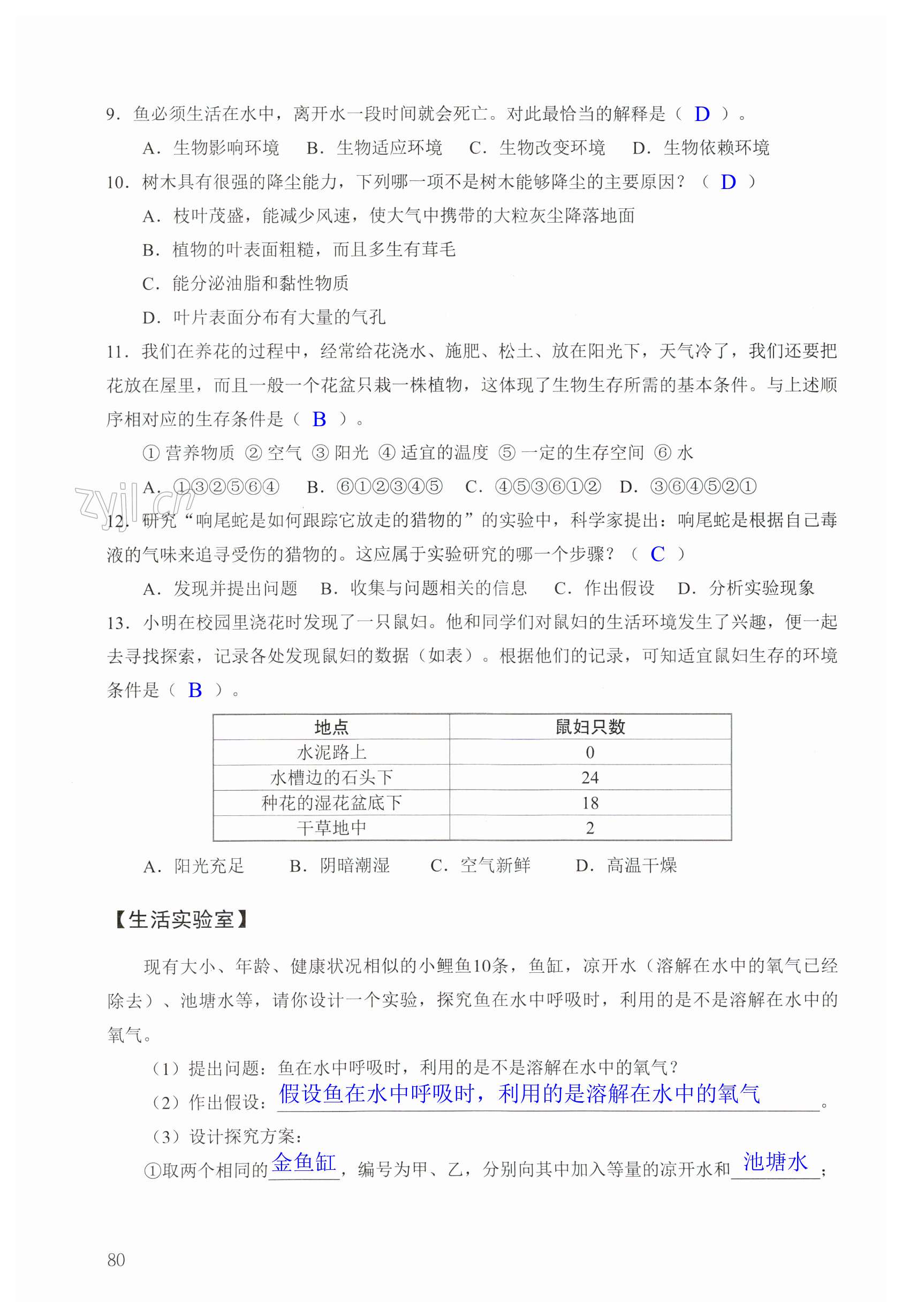 9．鱼必须生活在水中，离开水一段时间就会死亡。对此最恰当的解释是（ D ）。

A．生物影响环境　B．生物适应环境　C．生物改变环境　D．生物依赖环境

10．树木具有很强的降尘能力，下列哪一项不是树木能够降尘的主要原因？（ D ）

A．枝叶茂盛，能减少风速，使大气中携带的大粒灰尘降落地面

B．植物的叶表面粗糙，而且多生有茸毛

C．能分泌油脂和黏性物质

D．叶片表面分布有大量的气孔

11．我们在养花的过程中，经常给花浇水、施肥、松土、放在阳光下，天气冷了，我们还要把花放在屋里，而且一般一个花盆只栽一株植物，这体现了生物生存所需的基本条件。与上述顺序相对应的生存条件是（ B ）。

① 营养物质 ② 空气 ③ 阳光 ④ 适宜的温度 ⑤ 一定的生存空间 ⑥ 水

A．①③②⑤⑥④　B．⑥①②③④⑤　C．④⑤③⑥①②　D．③⑥④⑤②①

zyjl.cn

12．研究“响尾蛇是如何跟踪它放走的猎物的”的实验中，科学家提出：响尾蛇是根据自己毒液的气味来追寻受伤的猎物的。这应属于实验研究的哪一个步骤？（ C ）

A．发现并提出问题　B．收集与问题相关的信息　C．作出假设　D．分析实验现象

13．小明在校园里浇花时发现了一只鼠妇。他和同学们对鼠妇的生活环境发生了兴趣，便一起去寻找探索，记录各处发现鼠妇的数据（如表）。根据他们的记录，可知适宜鼠妇生存的环境条件是（ B ）。

| 地点 | 鼠妇只数 |
|---|---|
| 水泥路上 | 0 |
| 水槽边的石头下 | 24 |
| 种花的湿花盆底下 | 18 |
| 干草地中 | 2 |

A．阳光充足　B．阴暗潮湿　C．空气新鲜　D．高温干燥

【生活实验室】

现有大小、年龄、健康状况相似的小鲤鱼10条，鱼缸，凉开水（溶解在水中的氧气已经除去）、池塘水等，请你设计一个实验，探究鱼在水中呼吸时，利用的是不是溶解在水中的氧气。

（1）提出问题：鱼在水中呼吸时，利用的是不是溶解在水中的氧气？

（2）作出假设：假设鱼在水中呼吸时，利用的是溶解在水中的氧气。

（3）设计探究方案：

①取两个相同的金鱼缸，编号为甲、乙，分别向其中加入等量的凉开水和池塘水；

80